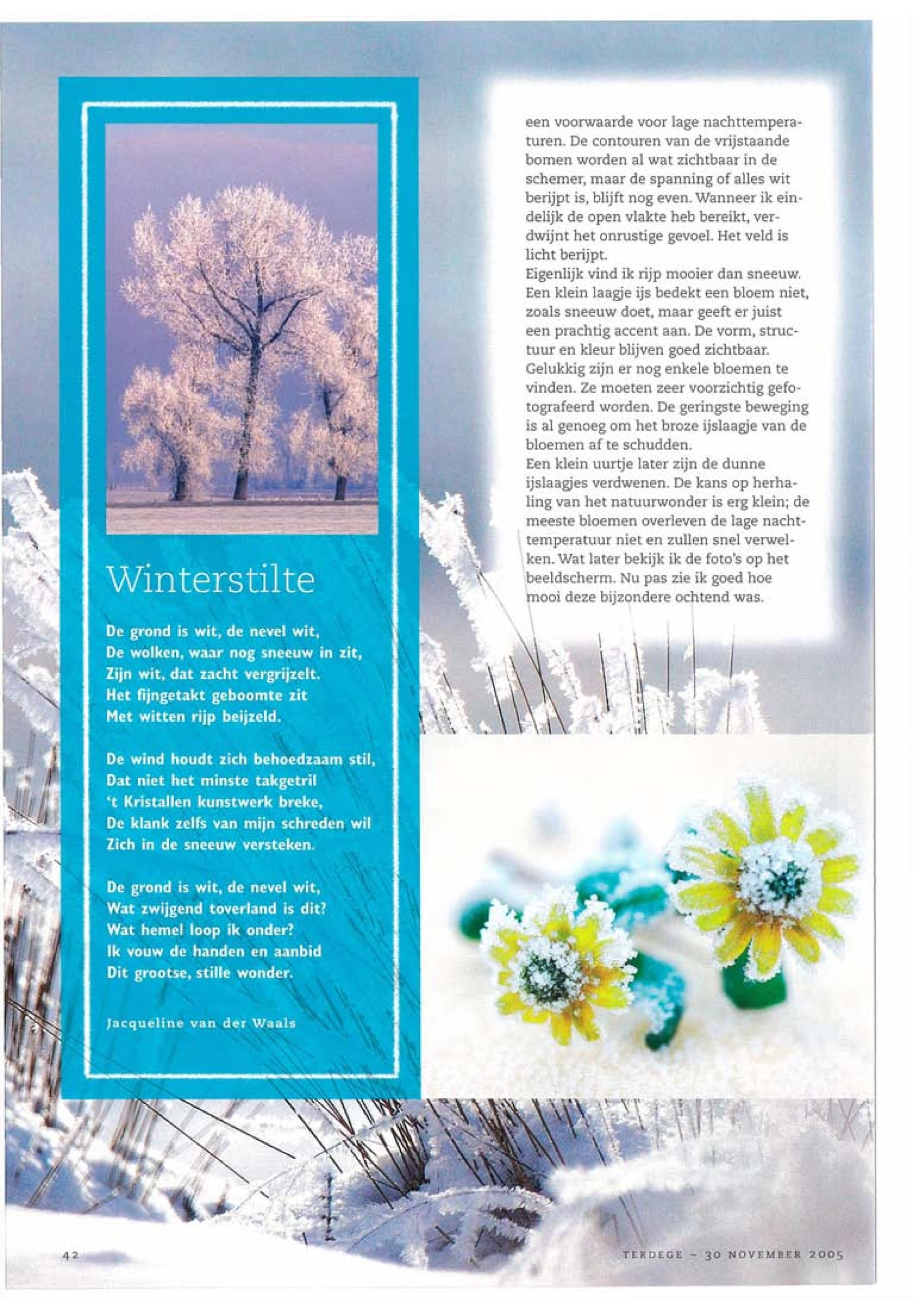 Winterstilte

De grond is wit, de nevel wit,
De wolken, waar nog sneeuw in zit,
Zijn wit, dat zacht vergrijzelt.
Het fijngetakt geboomte zit
Met witten rijp beijzeld.

De wind houdt zich behoedzaam stil,
Dat niet het minste takgetril
't Kristallen kunstwerk breke,
De klank zelfs van mijn schreden wil
Zich in de sneeuw versteken.

De grond is wit, de nevel wit,
Wat zwijgend toverland is dit?
Wat hemel loop ik onder?
Ik vouw de handen en aanbid
Dit grootse, stille wonder.

Jacqueline van der Waals

een voorwaarde voor lage nachttemperaturen. De contouren van de vrijstaande bomen worden al wat zichtbaar in de schemer, maar de spanning of alles wit berijpt is, blijft nog even. Wanneer ik eindelijk de open vlakte heb bereikt, verdwijnt het onrustige gevoel. Het veld is licht berijpt.
Eigenlijk vind ik rijp mooier dan sneeuw. Een klein laagje ijs bedekt een bloem niet, zoals sneeuw doet, maar geeft er juist een prachtig accent aan. De vorm, structuur en kleur blijven goed zichtbaar. Gelukkig zijn er nog enkele bloemen te vinden. Ze moeten zeer voorzichtig gefotografeerd worden. De geringste beweging is al genoeg om het broze ijslaagje van de bloemen af te schudden.
Een klein uurtje later zijn de dunne ijslaagjes verdwenen. De kans op herhaling van het natuurwonder is erg klein; de meeste bloemen overleven de lage nachttemperatuur niet en zullen snel verwelken. Wat later bekijk ik de foto's op het beeldscherm. Nu pas zie ik goed hoe mooi deze bijzondere ochtend was.

42

TERDEGE – 30 NOVEMBER 2005